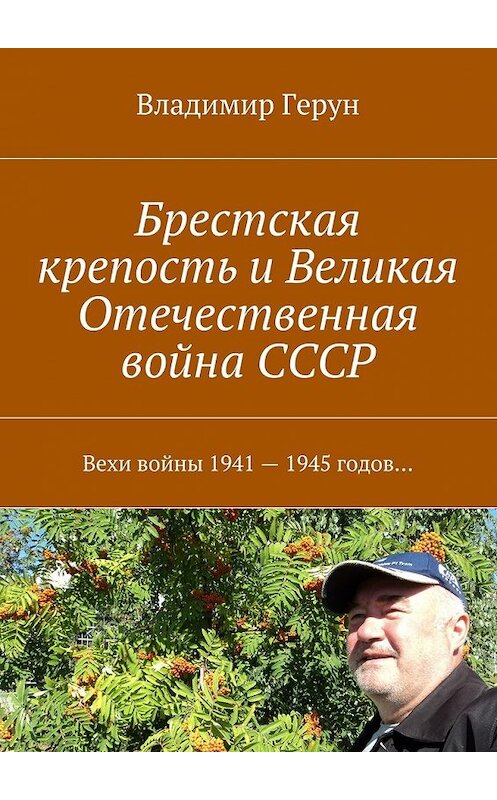 Владимир Герун

Брестская крепость и Великая Отечественная война СССР

Вехи войны 1941 — 1945 годов…